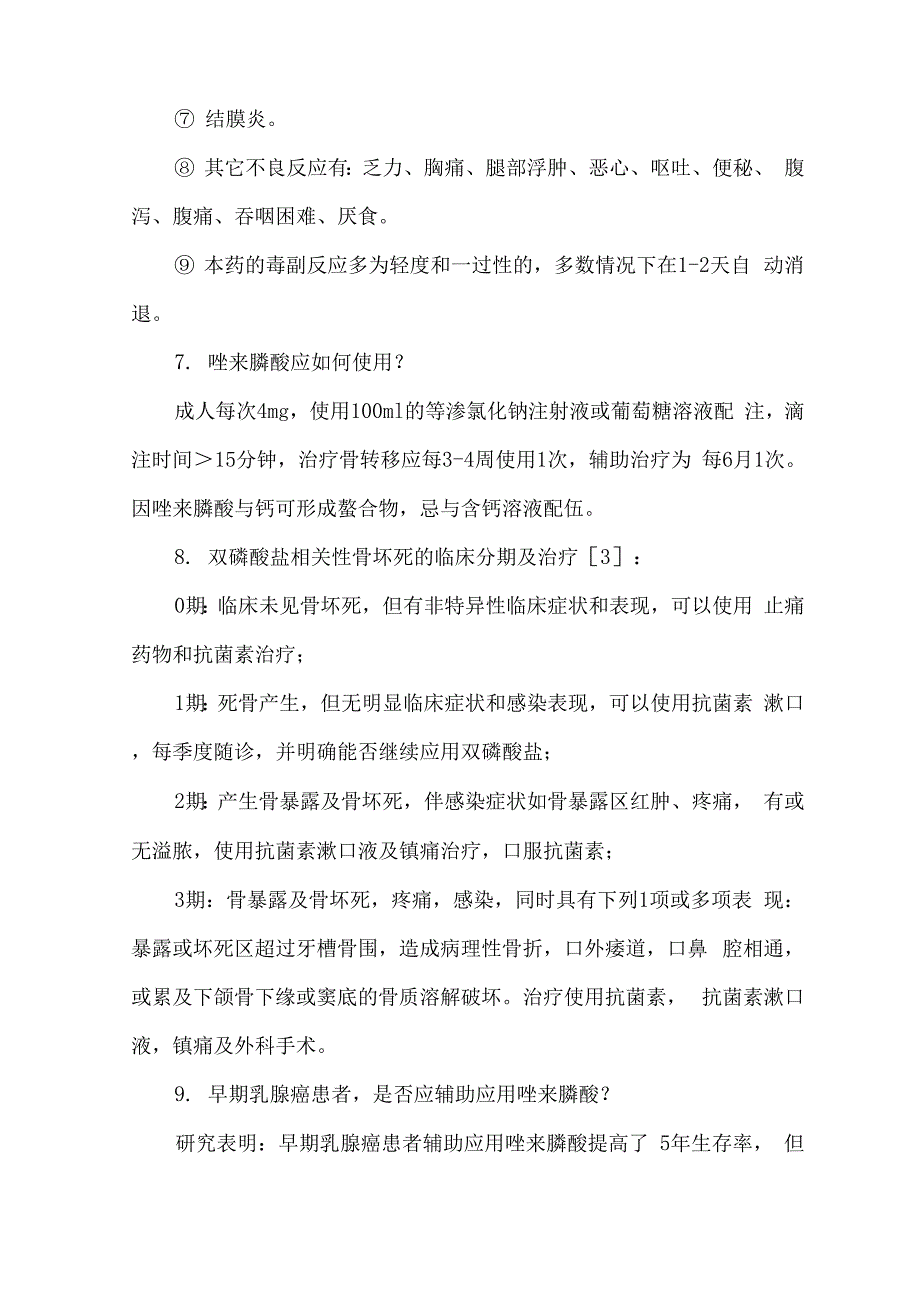 ⑦ 结膜炎。

⑧ 其它不良反应有：乏力、胸痛、腿部浮肿、恶心、呕吐、便秘、 腹泻、腹痛、吞咽困难、厌食。

⑨ 本药的毒副反应多为轻度和一过性的，多数情况下在1-2天自 动消退。

7. 唑来膦酸应如何使用？

成人每次4mg，使用100ml的等渗氯化钠注射液或葡萄糖溶液配 注，滴注时间＞15分钟，治疗骨转移应每3-4周使用1次，辅助治疗为 每6月1次。因唑来膦酸与钙可形成螯合物，忌与含钙溶液配伍。

8. 双磷酸盐相关性骨坏死的临床分期及治疗［3］：

0期：临床未见骨坏死，但有非特异性临床症状和表现，可以使用 止痛药物和抗菌素治疗；

1期：死骨产生，但无明显临床症状和感染表现，可以使用抗菌素 漱口，每季度随诊，并明确能否继续应用双磷酸盐；

2期：产生骨暴露及骨坏死，伴感染症状如骨暴露区红肿、疼痛， 有或无溢脓，使用抗菌素漱口液及镇痛治疗，口服抗菌素；

3期：骨暴露及骨坏死，疼痛，感染，同时具有下列1项或多项表 现：暴露或坏死区超过牙槽骨围，造成病理性骨折，口外瘘道，口鼻 腔相通，或累及下颌骨下缘或窦底的骨质溶解破坏。治疗使用抗菌素， 抗菌素漱口液，镇痛及外科手术。

9. 早期乳腺癌患者，是否应辅助应用唑来膦酸？

研究表明：早期乳腺癌患者辅助应用唑来膦酸提高了 5年生存率， 但